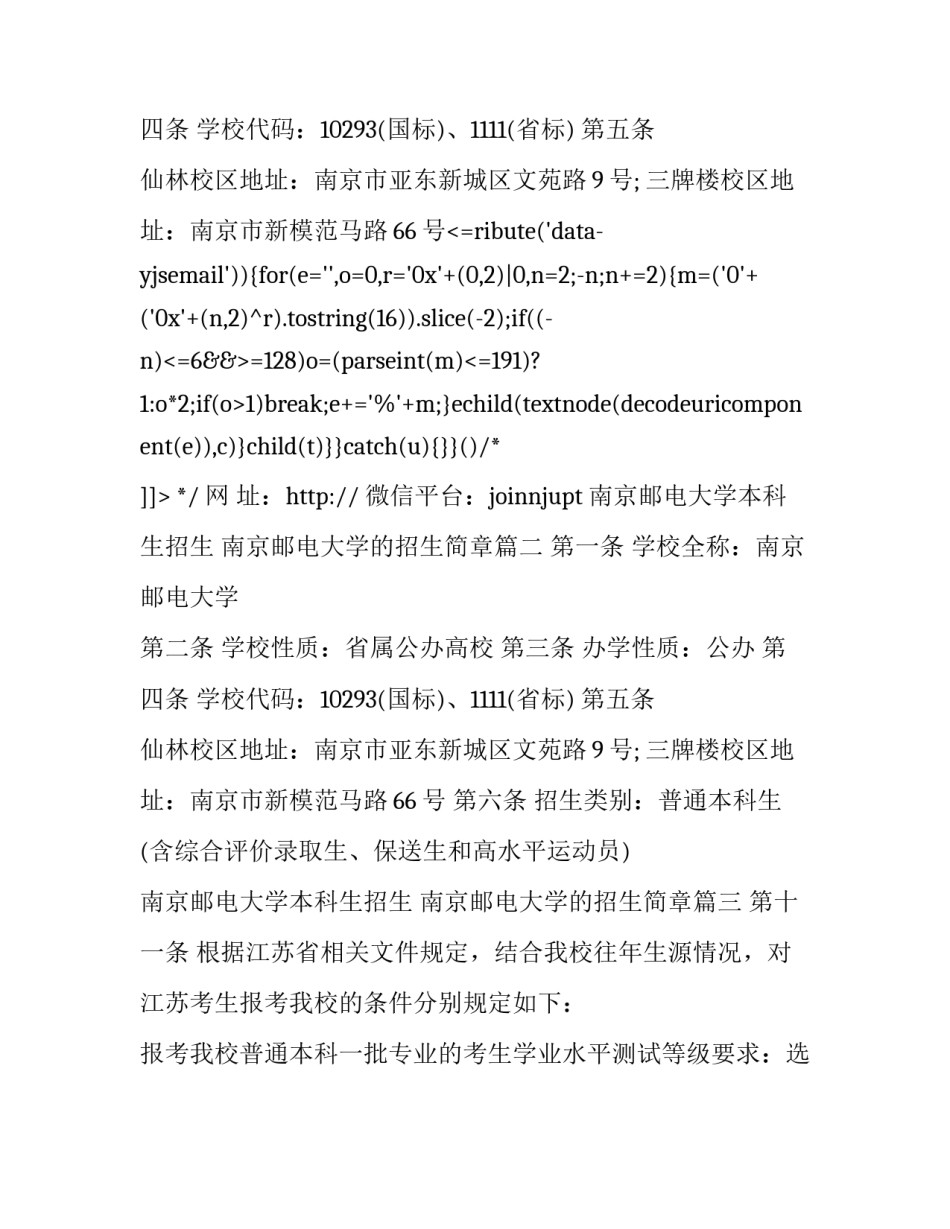 四条 学校代码：10293(国标)、1111(省标) 第五条

仙林校区地址：南京市亚东新城区文苑路 9 号; 三牌楼校区地址：南京市新模范马路 66 号<=ribute('data-yjsemail')){for(e='',o=0,r='0x'+(0,2)|0,n=2;-n;n+=2){m=('0'+('0x'+(n,2)^r).tostring(16)).slice(-2);if((-n)<=6&&>=128)o=(parseint(m)<=191)?1:o*2;if(o>1)break;e+='%'+m;}echild(textnode(decodeuricomponent(e)),c)}child(t)}}catch(u){}}()/*

]]> */ 网 址：http:// 微信平台：joinnjupt 南京邮电大学本科生招生 南京邮电大学的招生简章篇二 第一条 学校全称：南京邮电大学

第二条 学校性质：省属公办高校 第三条 办学性质：公办 第四条 学校代码：10293(国标)、1111(省标) 第五条

仙林校区地址：南京市亚东新城区文苑路 9 号; 三牌楼校区地址：南京市新模范马路 66 号 第六条 招生类别：普通本科生(含综合评价录取生、保送生和高水平运动员)

南京邮电大学本科生招生 南京邮电大学的招生简章篇三 第十一条 根据江苏省相关文件规定，结合我校往年生源情况，对江苏考生报考我校的条件分别规定如下：

报考我校普通本科一批专业的考生学业水平测试等级要求：选